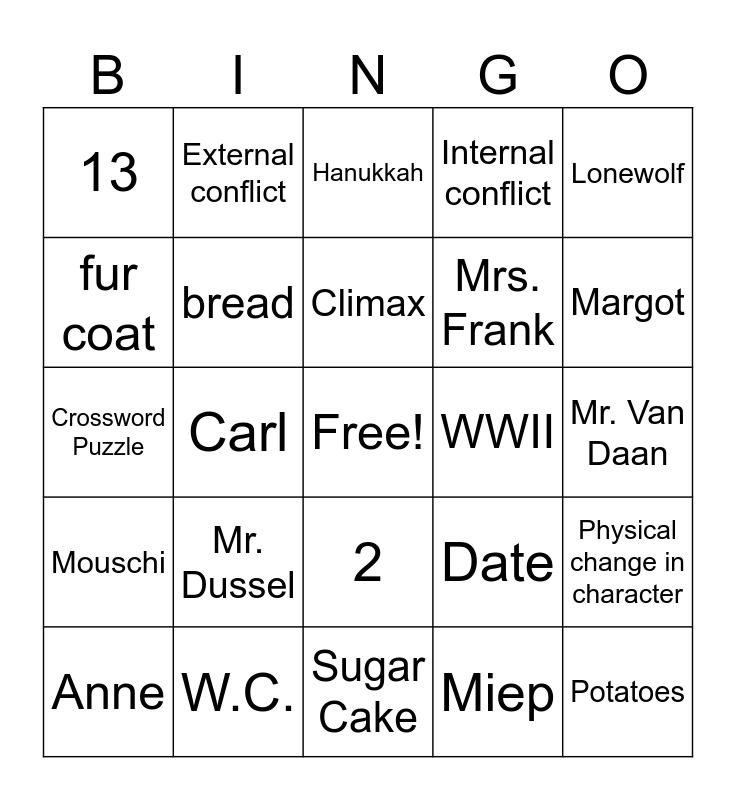 | B | I | N | G | O |
|---|---|---|---|---|
| 13 | External conflict | Hanukkah | Internal conflict | Lonewolf |
| fur coat | bread | Climax | Mrs. Frank | Margot |
| Crossword Puzzle | Carl | Free! | WWII | Mr. Van Daan |
| Mouschi | Mr. Dussel | 2 | Date | Physical change in character |
| Anne | W.C. | Sugar Cake | Miep | Potatoes |